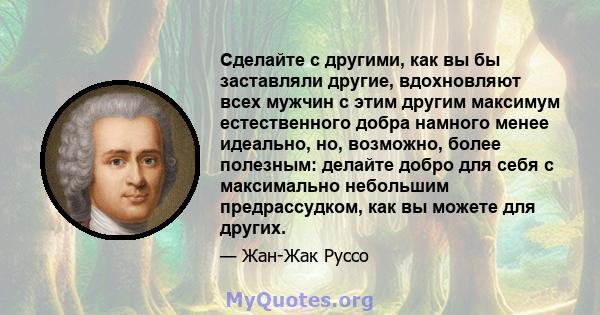 Сделайте с другими, как вы бы заставляли другие, вдохновляют всех мужчин с этим другим максимум естественного добра намного менее идеально, но, возможно, более полезным: делайте добро для себя с максимально небольшим предрассудком, как вы можете для других.

— Жан-Жак Руссо

MyQuotes.org